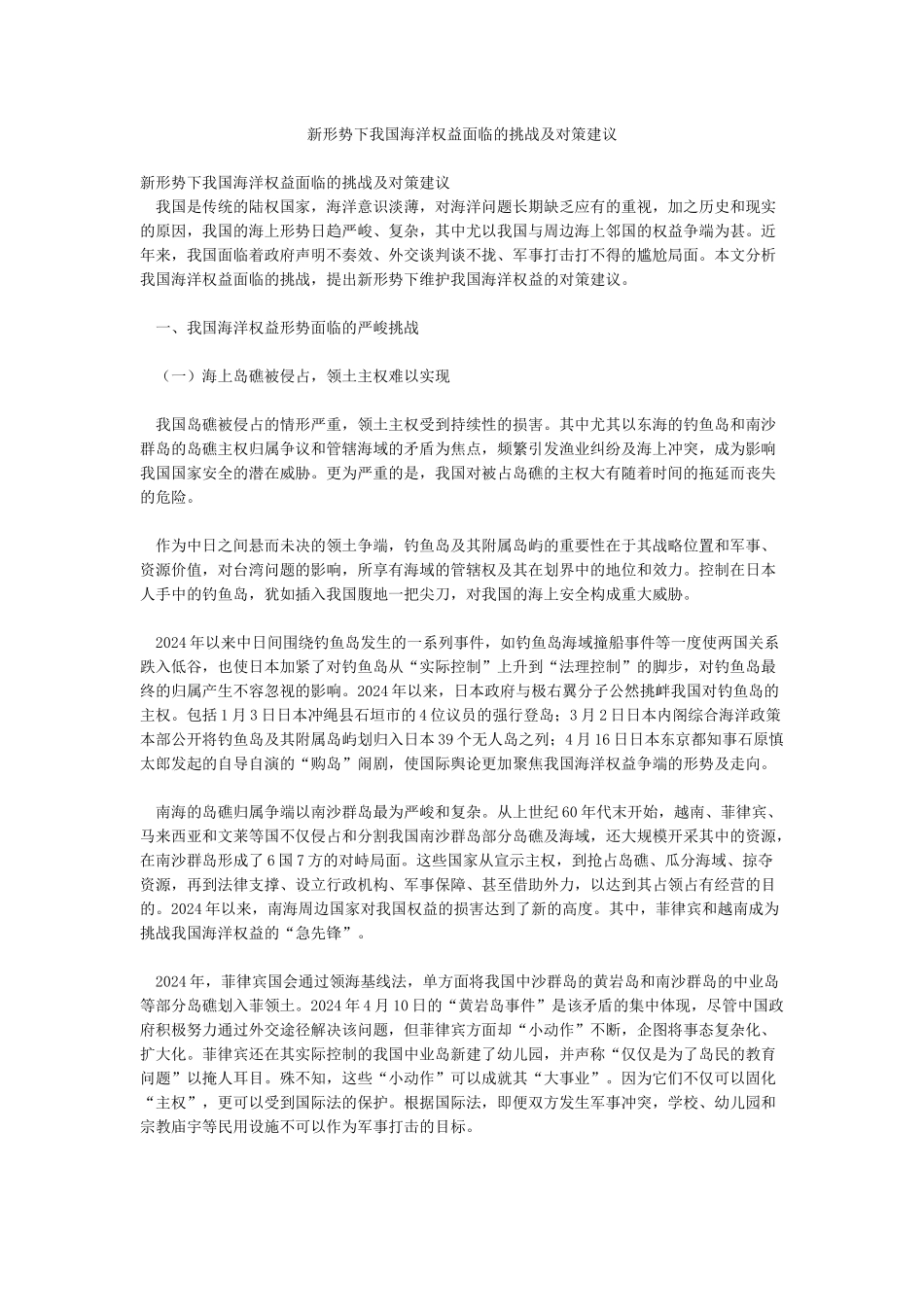 新形势下我国海洋权益面临的挑战及对策建议

新形势下我国海洋权益面临的挑战及对策建议
我国是传统的陆权国家，海洋意识淡薄，对海洋问题长期缺乏应有的重视，加之历史和现实的原因，我国的海上形势日趋严峻、复杂，其中尤以我国与周边海上邻国的权益争端为甚。近年来，我国面临着政府声明不奏效、外交谈判谈不拢、军事打击打不得的尴尬局面。本文分析我国海洋权益面临的挑战，提出新形势下维护我国海洋权益的对策建议。

一、我国海洋权益形势面临的严峻挑战

（一）海上岛礁被侵占，领土主权难以实现

我国岛礁被侵占的情形严重，领土主权受到持续性的损害。其中尤其以东海的钓鱼岛和南沙群岛的岛礁主权归属争议和管辖海域的矛盾为焦点，频繁引发渔业纠纷及海上冲突，成为影响我国国家安全的潜在威胁。更为严重的是，我国对被占岛礁的主权大有随着时间的拖延而丧失的危险。

作为中日之间悬而未决的领土争端，钓鱼岛及其附属岛屿的重要性在于其战略位置和军事、资源价值，对台湾问题的影响，所享有海域的管辖权及其在划界中的地位和效力。控制在日本人手中的钓鱼岛，犹如插入我国腹地一把尖刀，对我国的海上安全构成重大威胁。

2024年以来中日间围绕钓鱼岛发生的一系列事件，如钓鱼岛海域撞船事件等一度使两国关系跌入低谷，也使日本加紧了对钓鱼岛从“实际控制”上升到“法理控制”的脚步，对钓鱼岛最终的归属产生不容忽视的影响。2024年以来，日本政府与极右翼分子公然挑衅我国对钓鱼岛的主权。包括1月3日日本冲绳县石垣市的4位议员的强行登岛；3月2日日本内阁综合海洋政策本部公开将钓鱼岛及其附属岛屿划归入日本39个无人岛之列；4月16日日本东京都知事石原慎太郎发起的自导自演的“购岛”闹剧，使国际舆论更加聚焦我国海洋权益争端的形势及走向。

南海的岛礁归属争端以南沙群岛最为严峻和复杂。从上世纪60年代末开始，越南、菲律宾、马来西亚和文莱等国不仅侵占和分割我国南沙群岛部分岛礁及海域，还大规模开采其中的资源，在南沙群岛形成了6国7方的对峙局面。这些国家从宣示主权，到抢占岛礁、瓜分海域、掠夺资源，再到法律支撑、设立行政机构、军事保障、甚至借助外力，以达到其占领占有经营的目的。2024年以来，南海周边国家对我国权益的损害达到了新的高度。其中，菲律宾和越南成为挑战我国海洋权益的“急先锋”。

2024年，菲律宾国会通过领海基线法，单方面将我国中沙群岛的黄岩岛和南沙群岛的中业岛等部分岛礁划入菲领土。2024年4月10日的“黄岩岛事件”是该矛盾的集中体现，尽管中国政府积极努力通过外交途径解决该问题，但菲律宾方面却“小动作”不断，企图将事态复杂化、扩大化。菲律宾还在其实际控制的我国中业岛新建了幼儿园，并声称“仅仅是为了岛民的教育问题”以掩人耳目。殊不知，这些“小动作”可以成就其“大事业”。因为它们不仅可以固化“主权”，更可以受到国际法的保护。根据国际法，即便双方发生军事冲突，学校、幼儿园和宗教庙宇等民用设施不可以作为军事打击的目标。